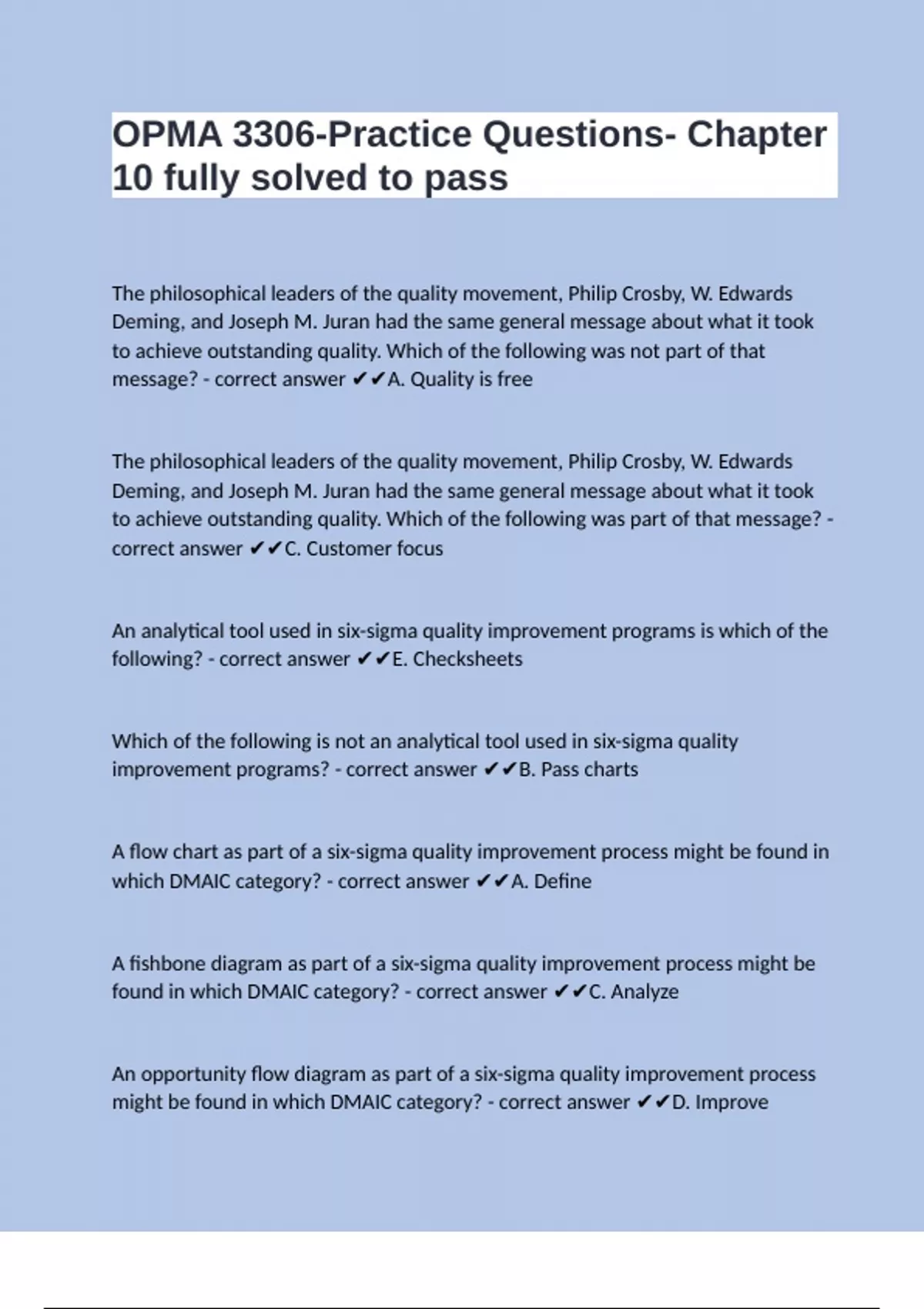 OPMA 3306-Practice Questions- Chapter 10 fully solved to pass

The philosophical leaders of the quality movement, Philip Crosby, W. Edwards Deming, and Joseph M. Juran had the same general message about what it took to achieve outstanding quality. Which of the following was not part of that message? - correct answer ✔✔A. Quality is free

The philosophical leaders of the quality movement, Philip Crosby, W. Edwards Deming, and Joseph M. Juran had the same general message about what it took to achieve outstanding quality. Which of the following was part of that message? - correct answer ✔✔C. Customer focus

An analytical tool used in six-sigma quality improvement programs is which of the following? - correct answer ✔✔E. Checksheets

Which of the following is not an analytical tool used in six-sigma quality improvement programs? - correct answer ✔✔B. Pass charts

A flow chart as part of a six-sigma quality improvement process might be found in which DMAIC category? - correct answer ✔✔A. Define

A fishbone diagram as part of a six-sigma quality improvement process might be found in which DMAIC category? - correct answer ✔✔C. Analyze

An opportunity flow diagram as part of a six-sigma quality improvement process might be found in which DMAIC category? - correct answer ✔✔D. Improve